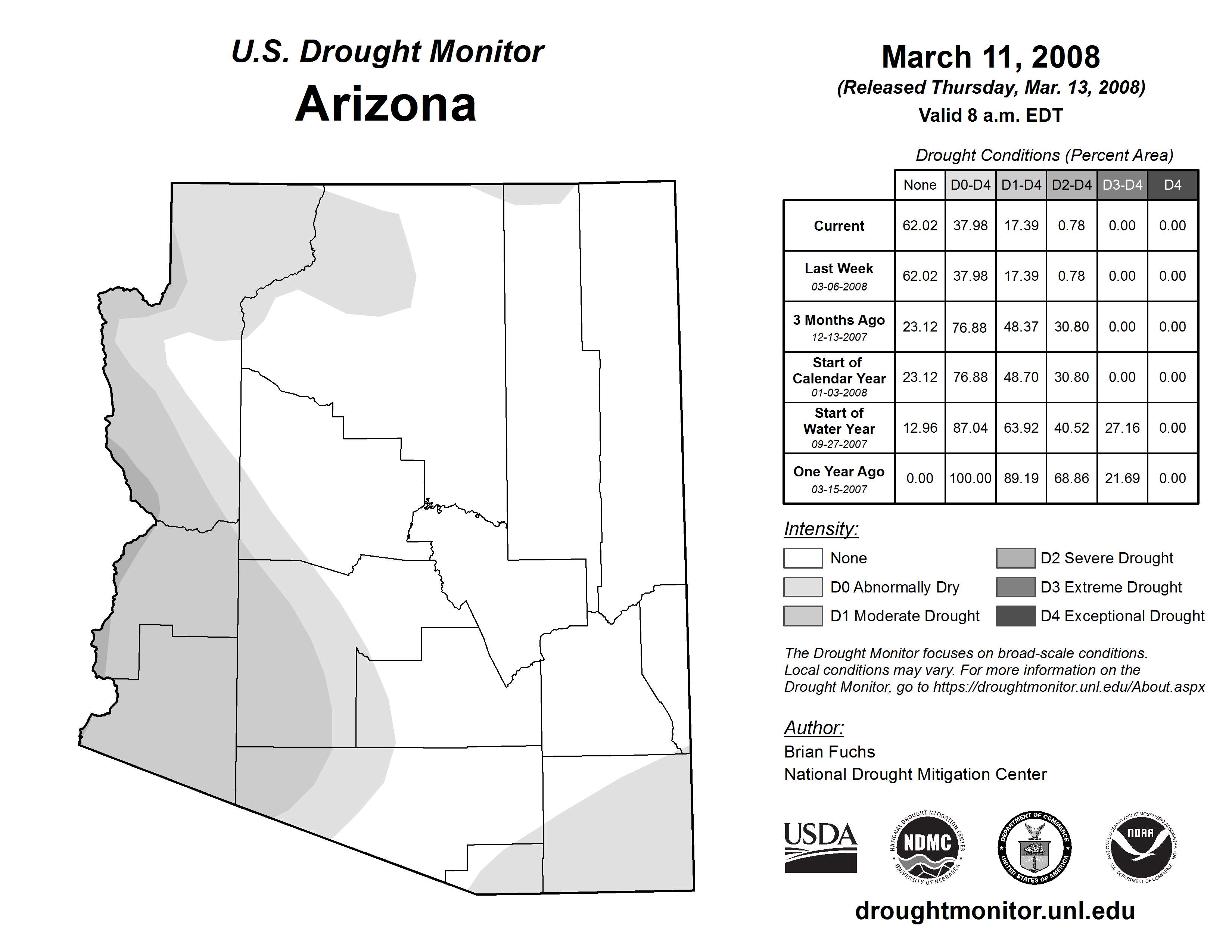 U.S. Drought Monitor
Arizona

March 11, 2008
(Released Thursday, Mar. 13, 2008)
Valid 8 a.m. EDT

Drought Conditions (Percent Area)

| | None | D0-D4 | D1-D4 | D2-D4 | D3-D4 | D4 |
|---|---|---|---|---|---|---|
| Current | 62.02 | 37.98 | 17.39 | 0.78 | 0.00 | 0.00 |
| Last Week 03-06-2008 | 62.02 | 37.98 | 17.39 | 0.78 | 0.00 | 0.00 |
| 3 Months Ago 12-13-2007 | 23.12 | 76.88 | 48.37 | 30.80 | 0.00 | 0.00 |
| Start of Calendar Year 01-03-2008 | 23.12 | 76.88 | 48.70 | 30.80 | 0.00 | 0.00 |
| Start of Water Year 09-27-2007 | 12.96 | 87.04 | 63.92 | 40.52 | 27.16 | 0.00 |
| One Year Ago 03-15-2007 | 0.00 | 100.00 | 89.19 | 68.86 | 21.69 | 0.00 |

Intensity:
None
D0 Abnormally Dry
D1 Moderate Drought
D2 Severe Drought
D3 Extreme Drought
D4 Exceptional Drought

The Drought Monitor focuses on broad-scale conditions. Local conditions may vary. For more information on the Drought Monitor, go to https://droughtmonitor.unl.edu/About.aspx

Author:
Brian Fuchs
National Drought Mitigation Center

USDA
NATIONAL DROUGHT MITIGATION CENTER NDMC UNIVERSITY OF NEBRASKA
DEPARTMENT OF COMMERCE UNITED STATES OF AMERICA
NATIONAL OCEANIC AND ATMOSPHERIC ADMINISTRATION NOAA U.S. DEPARTMENT OF COMMERCE

droughtmonitor.unl.edu